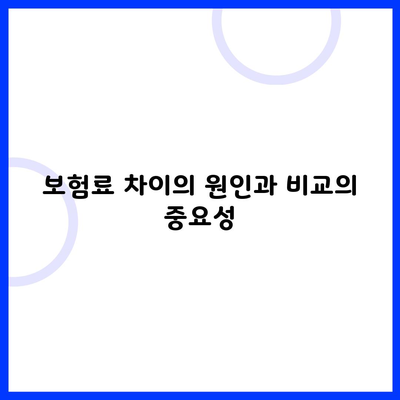 보험료 차이의 원인과 비교의 중요성